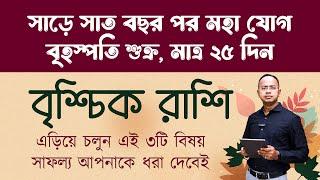 সাড়ে সাত বছর পর মহা যোগ
বৃহস্পতি শুক্র, মাত্র ২৫ দিন

বৃশ্চিক রাশি

এড়িয়ে চলুন এই ৩টি বিষয়
সাফল্য আপনাকে ধরা দেবেই